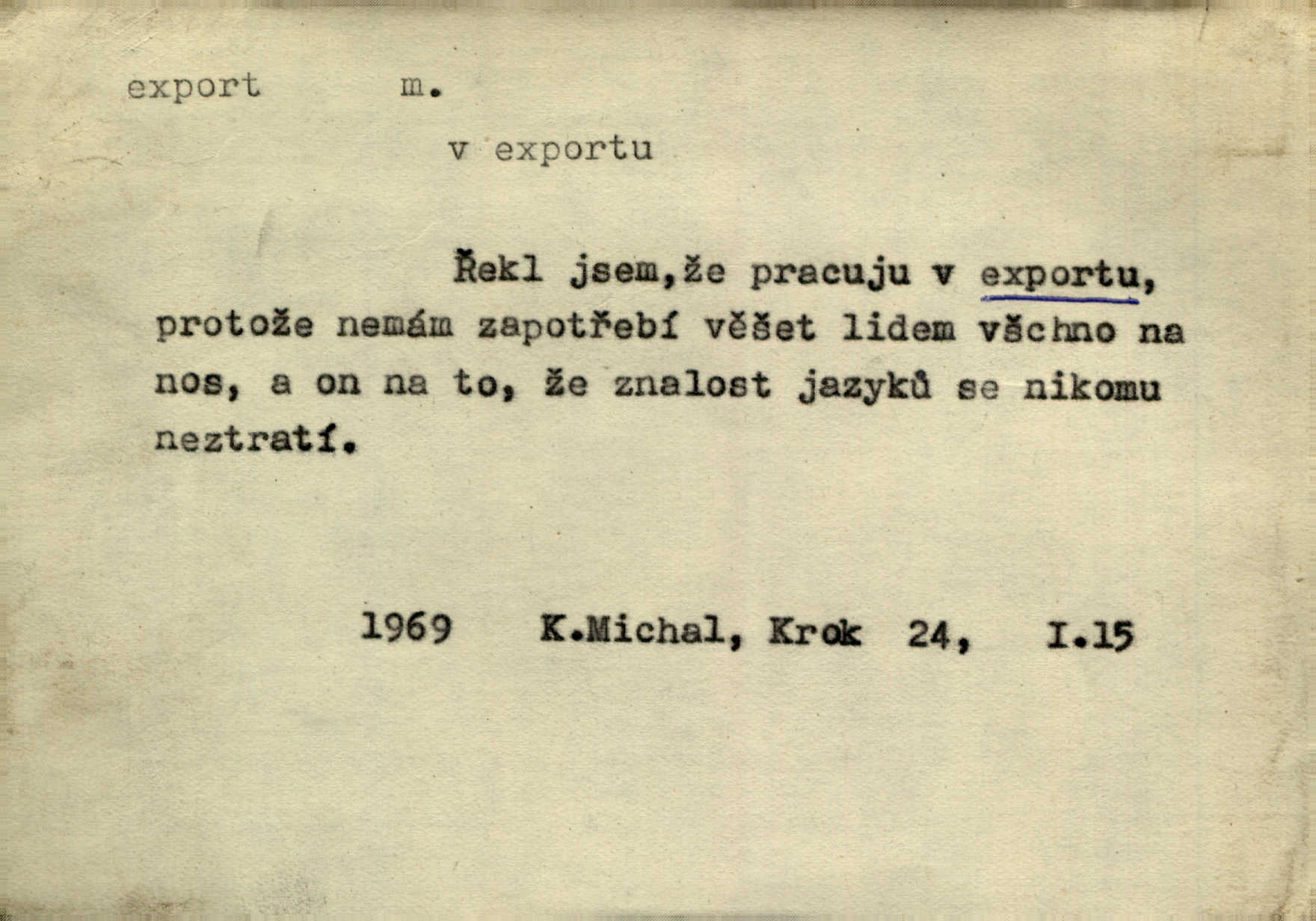 export m.

v exportu

Řekl jsem,že pracuju v exportu, protože nemám zapotřebí věšet lidem všchno na nos, a on na to, že znalost jazyků se nikomu neztratí.

1969 K.Michal, Krok 24, I.15